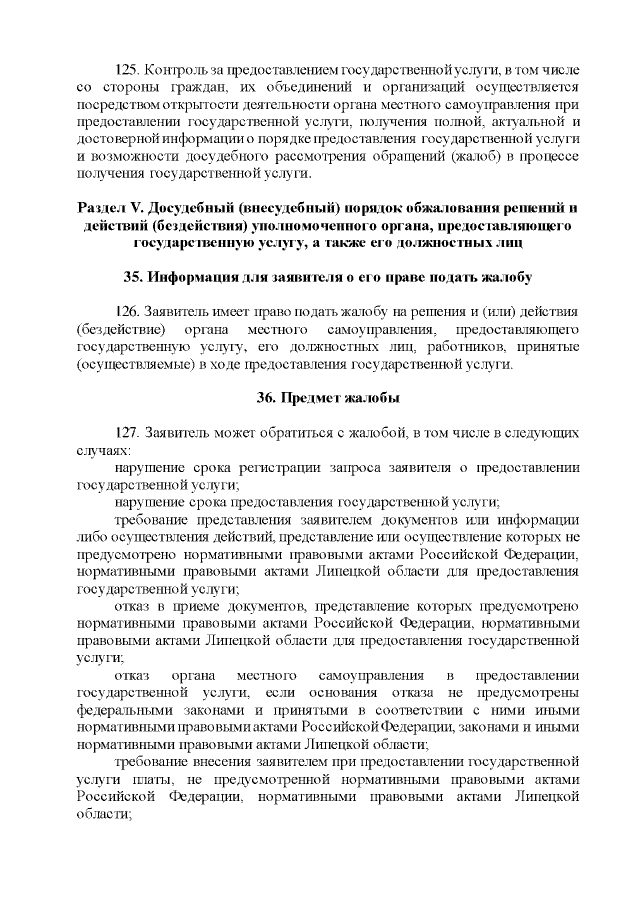 125. Контроль за предоставлением государственной услуги, в том числе со стороны граждан, их объединений и организаций осуществляется посредством открытости деятельности органа местного самоуправления при предоставлении государственной услуги, получения полной, актуальной и достоверной информации о порядке предоставления государственной услуги и возможности досудебного рассмотрения обращений (жалоб) в процессе получения государственной услуги.

Раздел V. Досудебный (внесудебный) порядок обжалования решений и действий (бездействия) уполномоченного органа, предоставляющего государственную услугу, а также его должностных лиц

35. Информация для заявителя о его праве подать жалобу

126. Заявитель имеет право подать жалобу на решения и (или) действия (бездействие) органа местного самоуправления, предоставляющего государственную услугу, его должностных лиц, работников, принятые (осуществляемые) в ходе предоставления государственной услуги.

36. Предмет жалобы

127. Заявитель может обратиться с жалобой, в том числе в следующих случаях:

нарушение срока регистрации запроса заявителя о предоставлении государственной услуги;

нарушение срока предоставления государственной услуги;

требование представления заявителем документов или информации либо осуществления действий, представление или осуществление которых не предусмотрено нормативными правовыми актами Российской Федерации, нормативными правовыми актами Липецкой области для предоставления государственной услуги;

отказ в приеме документов, представление которых предусмотрено нормативными правовыми актами Российской Федерации, нормативными правовыми актами Липецкой области для предоставления государственной услуги;

отказ органа местного самоуправления в предоставлении государственной услуги, если основания отказа не предусмотрены федеральными законами и принятыми в соответствии с ними иными нормативными правовыми актами Российской Федерации, законами и иными нормативными правовыми актами Липецкой области;

требование внесения заявителем при предоставлении государственной услуги платы, не предусмотренной нормативными правовыми актами Российской Федерации, нормативными правовыми актами Липецкой области;